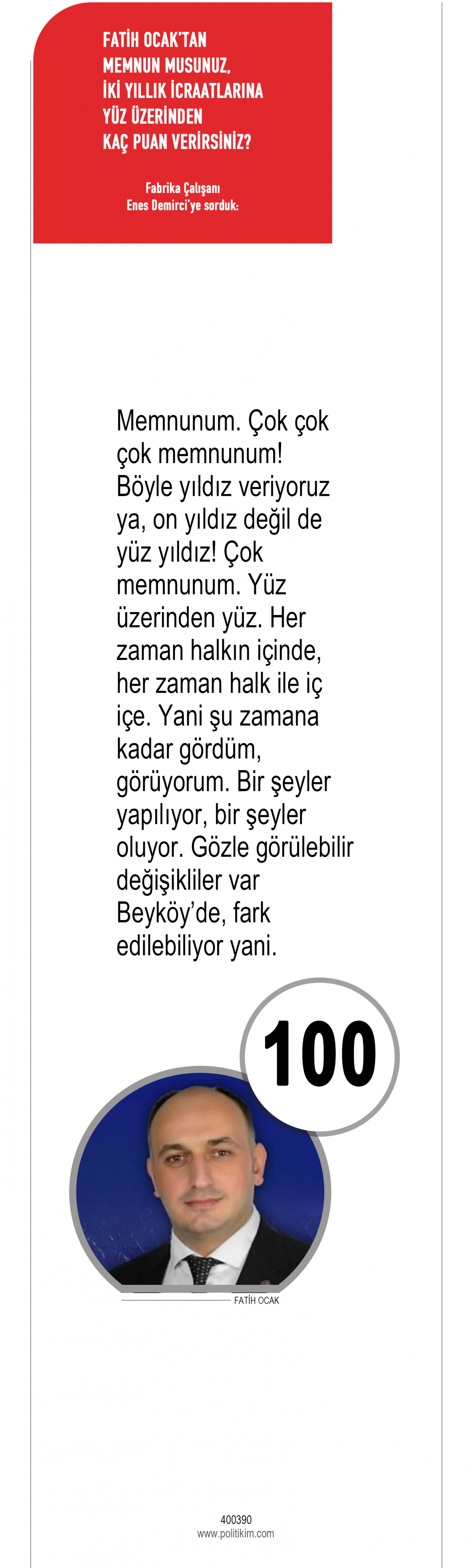 FATİH OCAK'TAN
MEMNUN MUSUNUZ,
İKİ YILLIK İCRAATLARINA
YÜZ ÜZERİNDEN
KAÇ PUAN VERİRSİNİZ?

Fabrika Çalışanı
Enes Demirci'ye sorduk:

Memnunum. Çok çok çok memnunum! Böyle yıldız veriyoruz ya, on yıldız değil de yüz yıldız! Çok memnunum. Yüz üzerinden yüz. Her zaman halkın içinde, her zaman halk ile iç içe. Yani şu zamana kadar gördüm, görüyorum. Bir şeyler yapılıyor, bir şeyler oluyor. Gözle görülebilir değişikliler var Beyköy'de, fark edilebiliyor yani.

100

FATİH OCAK

400390
www.politikim.com